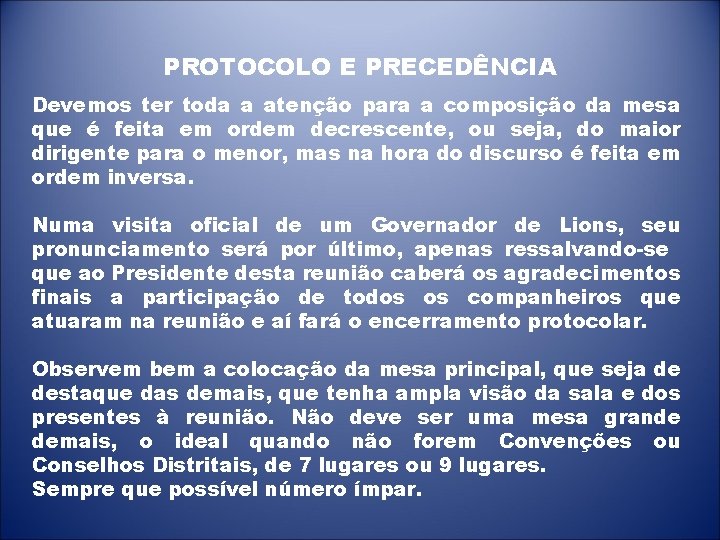 PROTOCOLO E PRECEDÊNCIA

Devemos ter toda a atenção para a composição da mesa que é feita em ordem decrescente, ou seja, do maior dirigente para o menor, mas na hora do discurso é feita em ordem inversa.

Numa visita oficial de um Governador de Lions, seu pronunciamento será por último, apenas ressalvando-se que ao Presidente desta reunião caberá os agradecimentos finais a participação de todos os companheiros que atuaram na reunião e aí fará o encerramento protocolar.

Observem bem a colocação da mesa principal, que seja de destaque das demais, que tenha ampla visão da sala e dos presentes à reunião. Não deve ser uma mesa grande demais, o ideal quando não forem Convenções ou Conselhos Distritais, de 7 lugares ou 9 lugares.
Sempre que possível número ímpar.